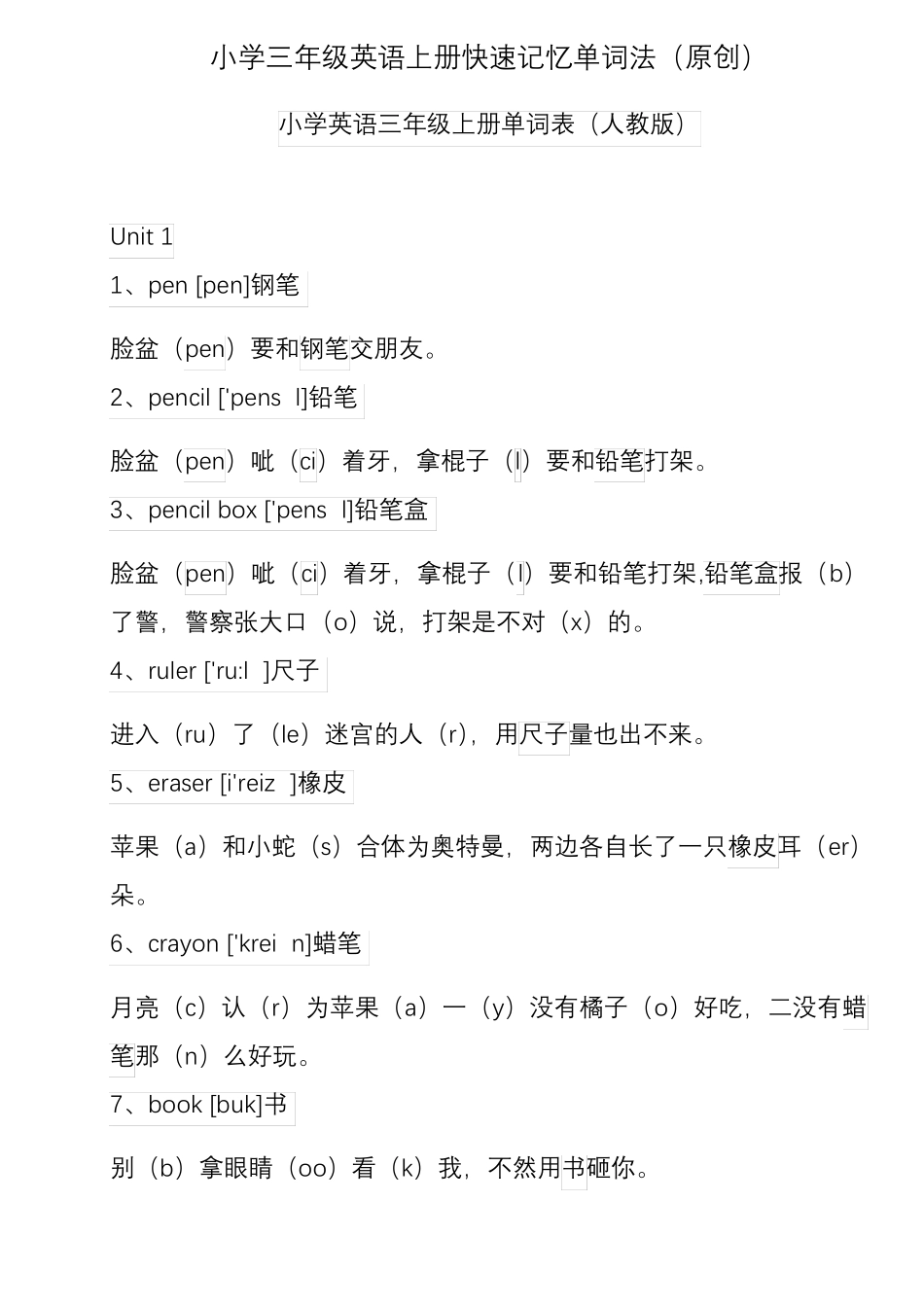 小学三年级英语上册快速记忆单词法（原创）

小学英语三年级上册单词表（人教版）

Unit 1

1、pen [pen]钢笔

脸盆（pen）要和钢笔交朋友。

2、pencil ['pens l]铅笔

脸盆（pen）呲（ci）着牙，拿棍子（l）要和铅笔打架。

3、pencil box ['pens l]铅笔盒

脸盆（pen）呲（ci）着牙，拿棍子（l）要和铅笔打架,铅笔盒报（b）了警，警察张大口（o）说，打架是不对（x）的。

4、ruler ['ru:l ]尺子

进入（ru）了（le）迷宫的人（r），用尺子量也出不来。

5、eraser [i'reiz ]橡皮

苹果（a）和小蛇（s）合体为奥特曼，两边各自长了一只橡皮耳（er）朵。

6、crayon ['krei n]蜡笔

月亮（c）认（r）为苹果（a）一（y）没有橘子（o）好吃，二没有蜡笔那（n）么好玩。

7、book [buk]书

别（b）拿眼睛（oo）看（k）我，不然用书砸你。